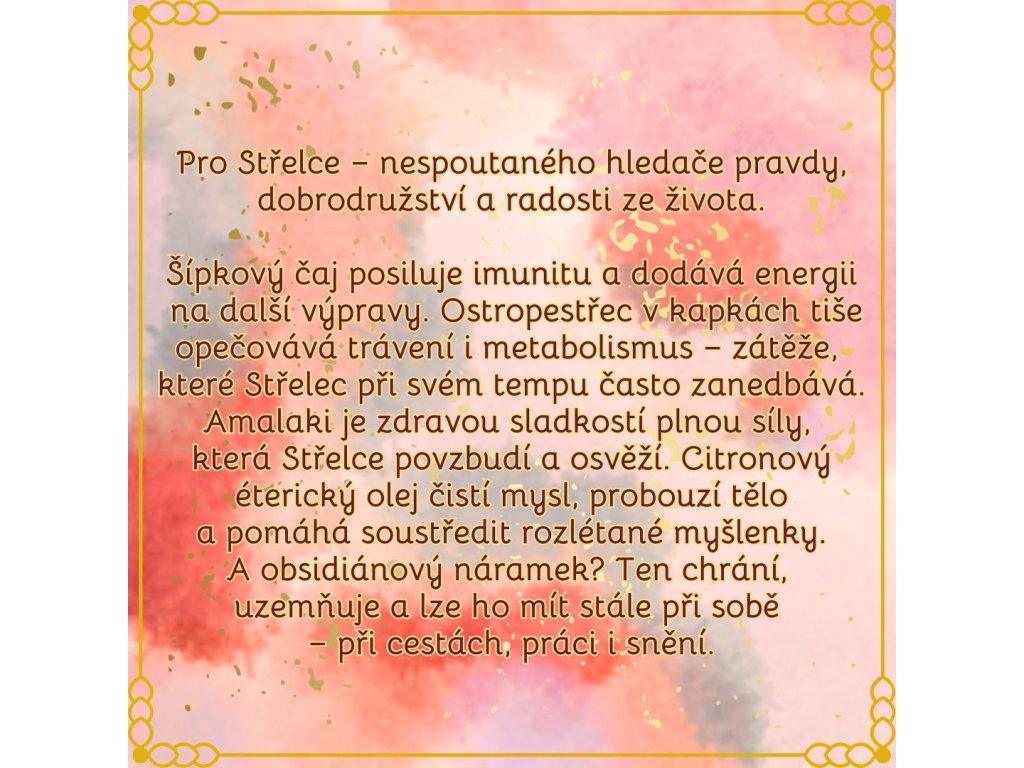 Pro Střelce – nespoutaného hledače pravdy, dobrodružství a radosti ze života.

Šípkový čaj posiluje imunitu a dodává energii na další výpravy. Ostropestřec v kapkách tiše opečovává trávení i metabolismus – zátěže, které Střelec při svém tempu často zanedbává. Amalaki je zdravou sladkostí plnou síly, která Střelce povzbudí a osvěží. Citronový éterický olej čistí mysl, probouzí tělo a pomáhá soustředit rozlétané myšlenky. A obsidiánový náramek? Ten chrání, uzemňuje a lze ho mít stále při sobě – při cestách, práci i snění.